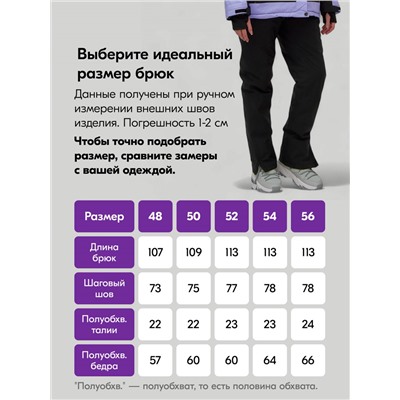 Выберите идеальный размер брюк

Данные получены при ручном измерении внешних швов изделия. Погрешность 1-2 см

Чтобы точно подобрать размер, сравните замеры с вашей одеждой.

| Размер | 48 | 50 | 52 | 54 | 56 |
|---|---|---|---|---|---|
| Длина брюк | 107 | 109 | 113 | 113 | 113 |
| Шаговый шов | 73 | 75 | 77 | 78 | 78 |
| Полуобхв. талии | 22 | 22 | 23 | 23 | 24 |
| Полуобхв. бедра | 57 | 60 | 60 | 64 | 66 |

"Полуобхв." — полуобхват, то есть половина обхвата.